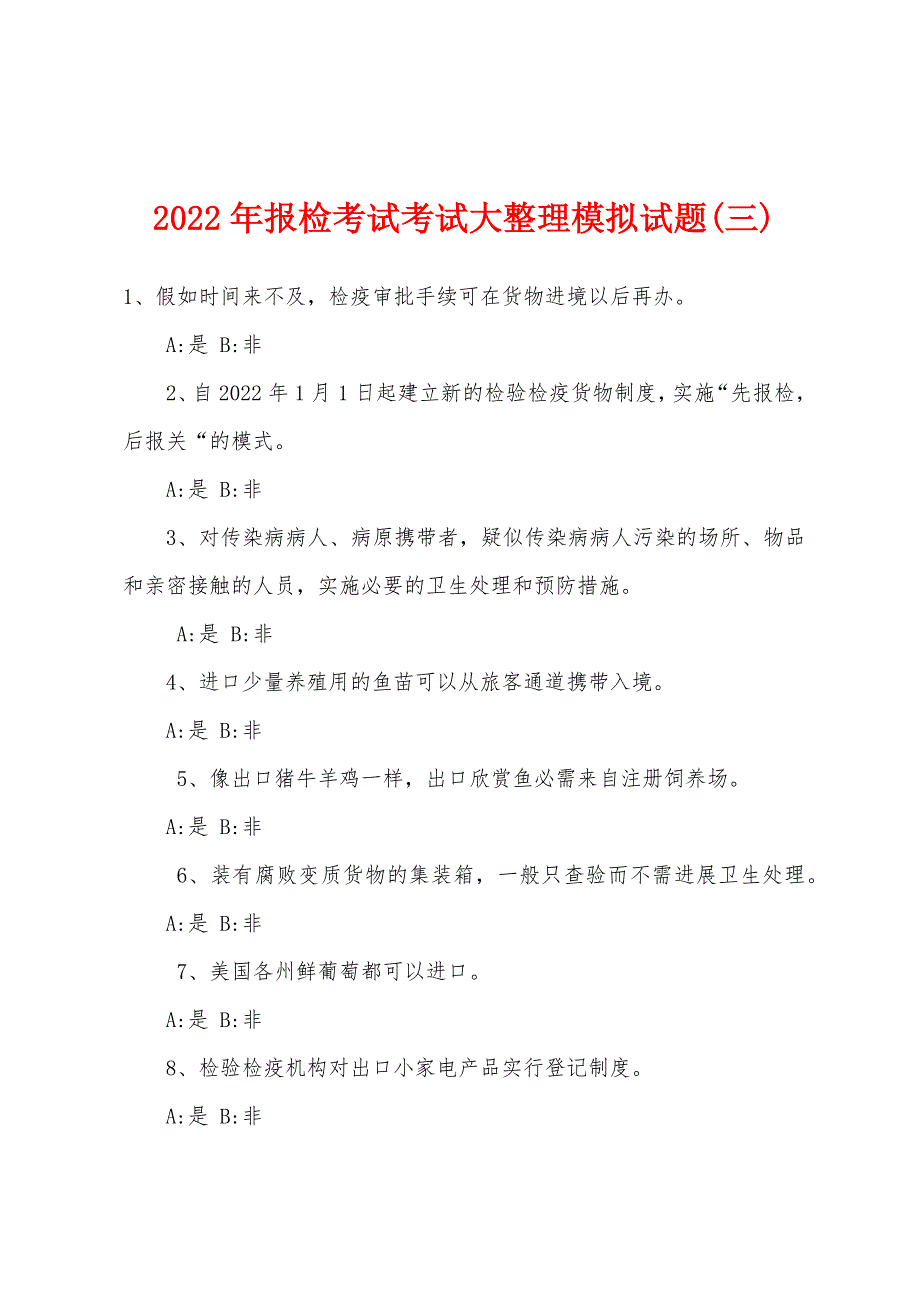 2022年报检考试考试大整理模拟试题(三)

1、假如时间来不及，检疫审批手续可在货物进境以后再办。

A:是 B:非

2、自2022年1月1日起建立新的检验检疫货物制度，实施“先报检，后报关“的模式。

A:是 B:非

3、对传染病病人、病原携带者，疑似传染病病人污染的场所、物品和亲密接触的人员，实施必要的卫生处理和预防措施。

A:是 B:非

4、进口少量养殖用的鱼苗可以从旅客通道携带入境。

A:是 B:非

5、像出口猪牛羊鸡一样，出口欣赏鱼必需来自注册饲养场。

A:是 B:非

6、装有腐败变质货物的集装箱，一般只查验而不需进展卫生处理。

A:是 B:非

7、美国各州鲜葡萄都可以进口。

A:是 B:非

8、检验检疫机构对出口小家电产品实行登记制度。

A:是 B:非